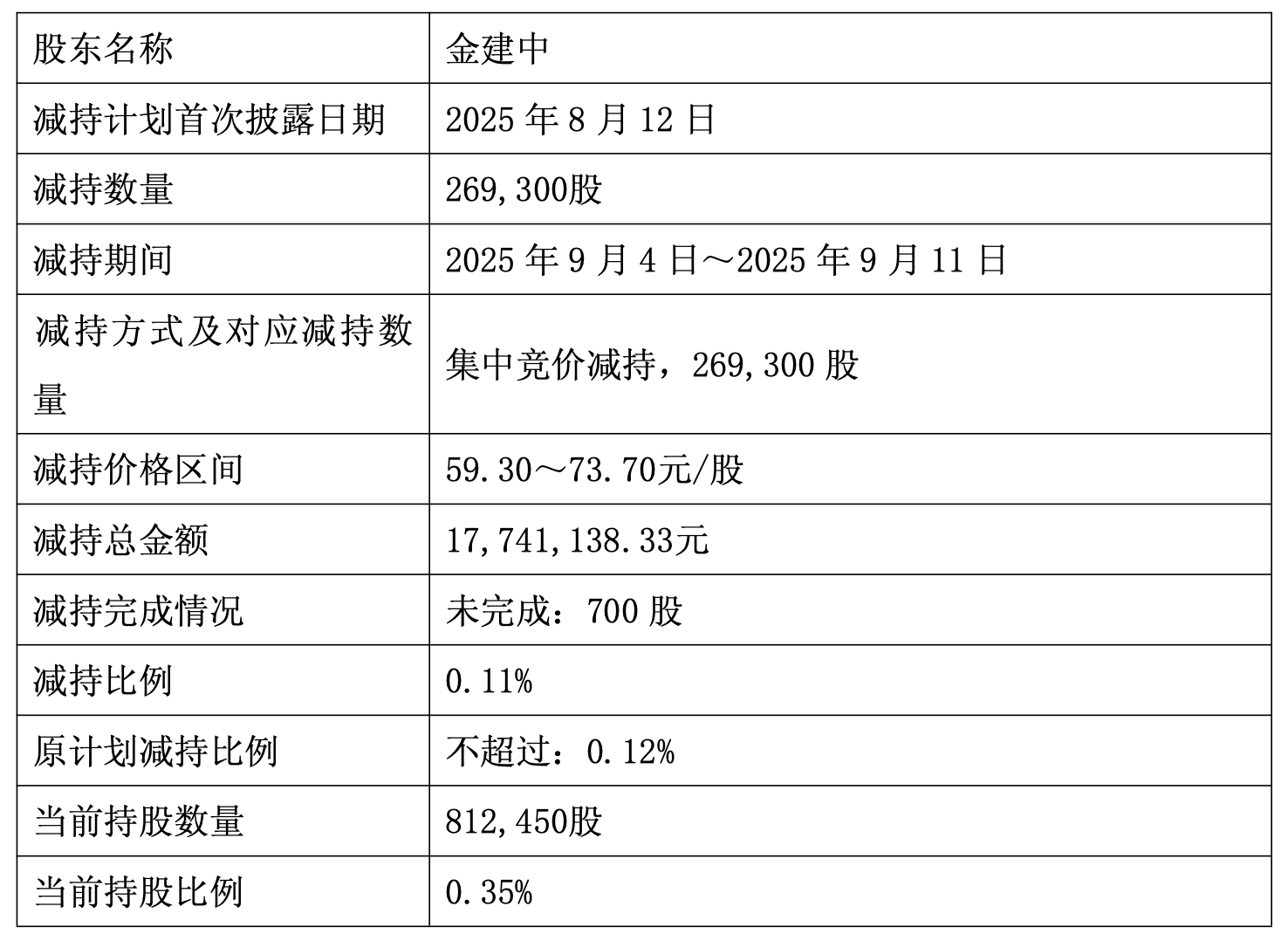 | 股东名称 | 金建中 |
|---|---|
| 减持计划首次披露日期 | 2025年8月12日 |
| 减持数量 | 269,300股 |
| 减持期间 | 2025年9月4日～2025年9月11日 |
| 减持方式及对应减持数量 | 集中竞价减持，269,300股 |
| 减持价格区间 | 59.30～73.70元/股 |
| 减持总金额 | 17,741,138.33元 |
| 减持完成情况 | 未完成：700股 |
| 减持比例 | 0.11% |
| 原计划减持比例 | 不超过：0.12% |
| 当前持股数量 | 812,450股 |
| 当前持股比例 | 0.35% |